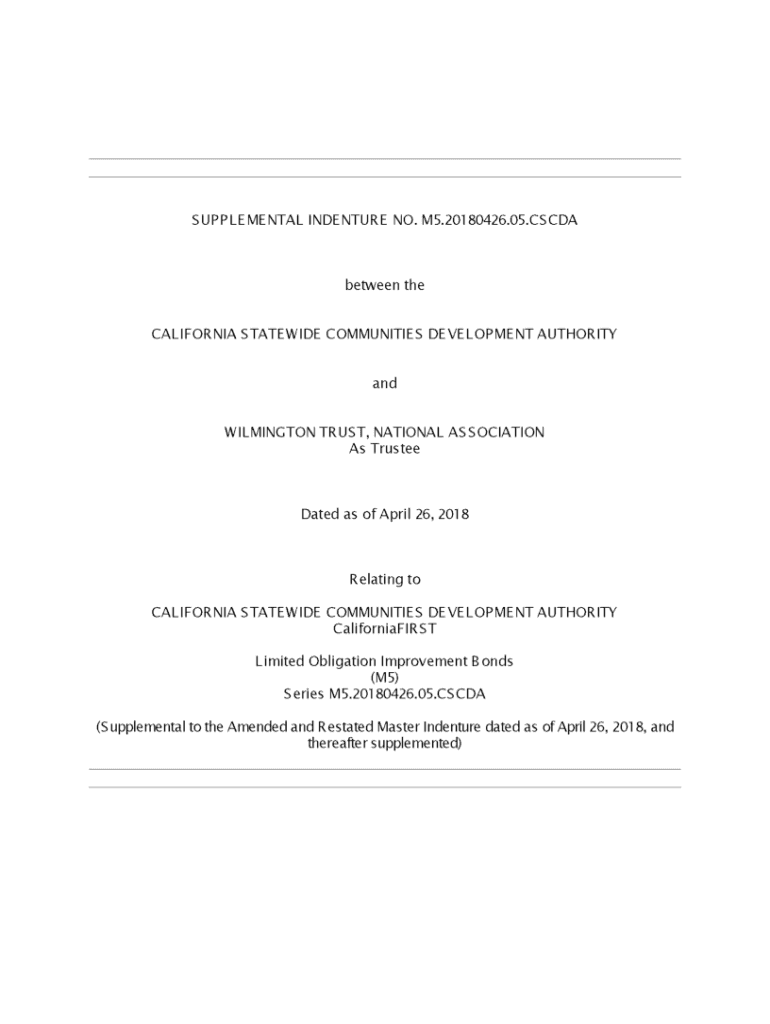 SUPPLEMENTAL INDENTURE NO. M5.20180426.05.CSCDA

between the

CALIFORNIA STATEWIDE COMMUNITIES DEVELOPMENT AUTHORITY

and

WILMINGTON TRUST, NATIONAL ASSOCIATION
As Trustee

Dated as of April 26, 2018

Relating to

CALIFORNIA STATEWIDE COMMUNITIES DEVELOPMENT AUTHORITY
CaliforniaFIRST

Limited Obligation Improvement Bonds
(M5)
Series M5.20180426.05.CSCDA

(Supplemental to the Amended and Restated Master Indenture dated as of April 26, 2018, and thereafter supplemented)